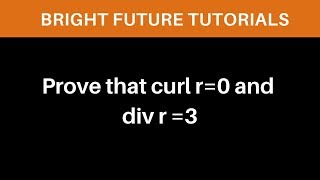 BRIGHT FUTURE TUTORIALS

Prove that curl r=0 and div r =3